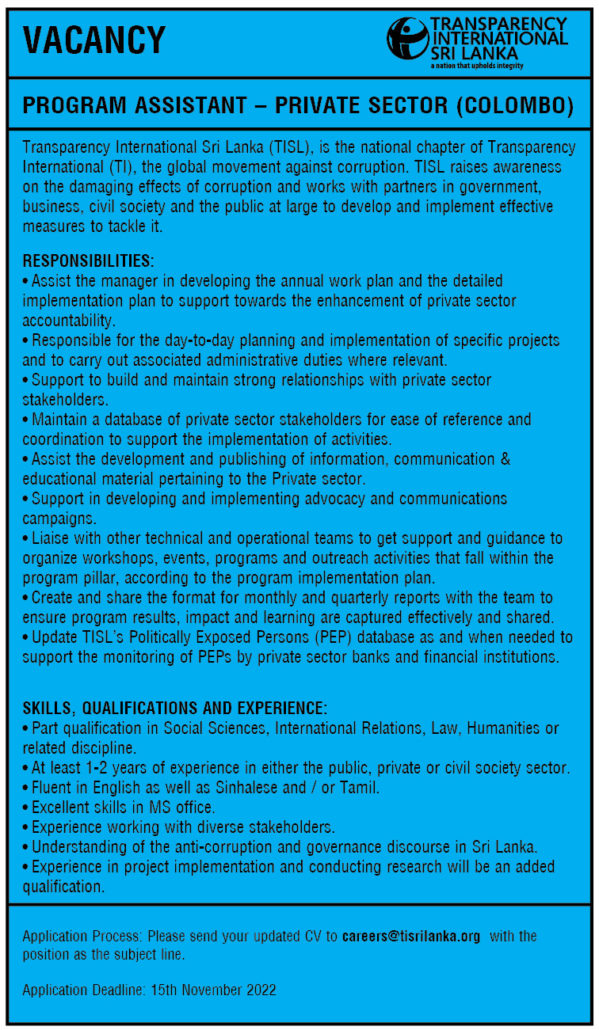 VACANCY

TRANSPARENCY INTERNATIONAL SRI LANKA
a nation that upholds integrity

PROGRAM ASSISTANT – PRIVATE SECTOR (COLOMBO)

Transparency International Sri Lanka (TISL), is the national chapter of Transparency International (TI), the global movement against corruption. TISL raises awareness on the damaging effects of corruption and works with partners in government, business, civil society and the public at large to develop and implement effective measures to tackle it.

RESPONSIBILITIES:
• Assist the manager in developing the annual work plan and the detailed implementation plan to support towards the enhancement of private sector accountability.
• Responsible for the day-to-day planning and implementation of specific projects and to carry out associated administrative duties where relevant.
• Support to build and maintain strong relationships with private sector stakeholders.
• Maintain a database of private sector stakeholders for ease of reference and coordination to support the implementation of activities.
• Assist the development and publishing of information, communication & educational material pertaining to the Private sector.
• Support in developing and implementing advocacy and communications campaigns.
• Liaise with other technical and operational teams to get support and guidance to organize workshops, events, programs and outreach activities that fall within the program pillar, according to the program implementation plan.
• Create and share the format for monthly and quarterly reports with the team to ensure program results, impact and learning are captured effectively and shared.
• Update TISL's Politically Exposed Persons (PEP) database as and when needed to support the monitoring of PEPs by private sector banks and financial institutions.

SKILLS, QUALIFICATIONS AND EXPERIENCE:
• Part qualification in Social Sciences, International Relations, Law, Humanities or related discipline.
• At least 1-2 years of experience in either the public, private or civil society sector.
• Fluent in English as well as Sinhalese and / or Tamil.
• Excellent skills in MS office.
• Experience working with diverse stakeholders.
• Understanding of the anti-corruption and governance discourse in Sri Lanka.
• Experience in project implementation and conducting research will be an added qualification.

Application Process: Please send your updated CV to careers@tisrilanka.org with the position as the subject line.

Application Deadline: 15th November 2022